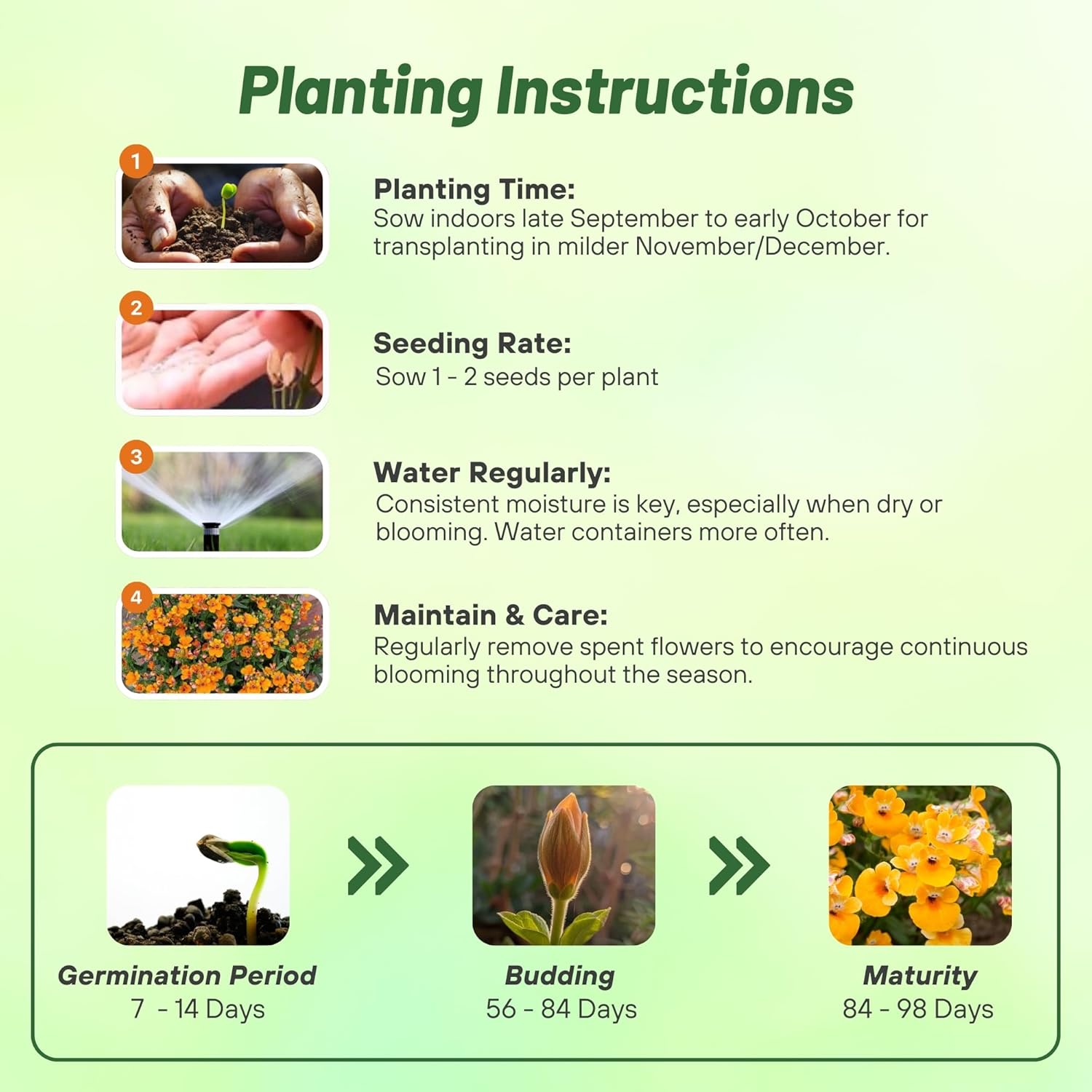 Planting Instructions

1

Planting Time:
Sow indoors late September to early October for transplanting in milder November/December.

2

Seeding Rate:
Sow 1 - 2 seeds per plant

3

Water Regularly:
Consistent moisture is key, especially when dry or blooming. Water containers more often.

4

Maintain & Care:
Regularly remove spent flowers to encourage continuous blooming throughout the season.

Germination Period
7 - 14 Days

Budding
56 - 84 Days

Maturity
84 - 98 Days